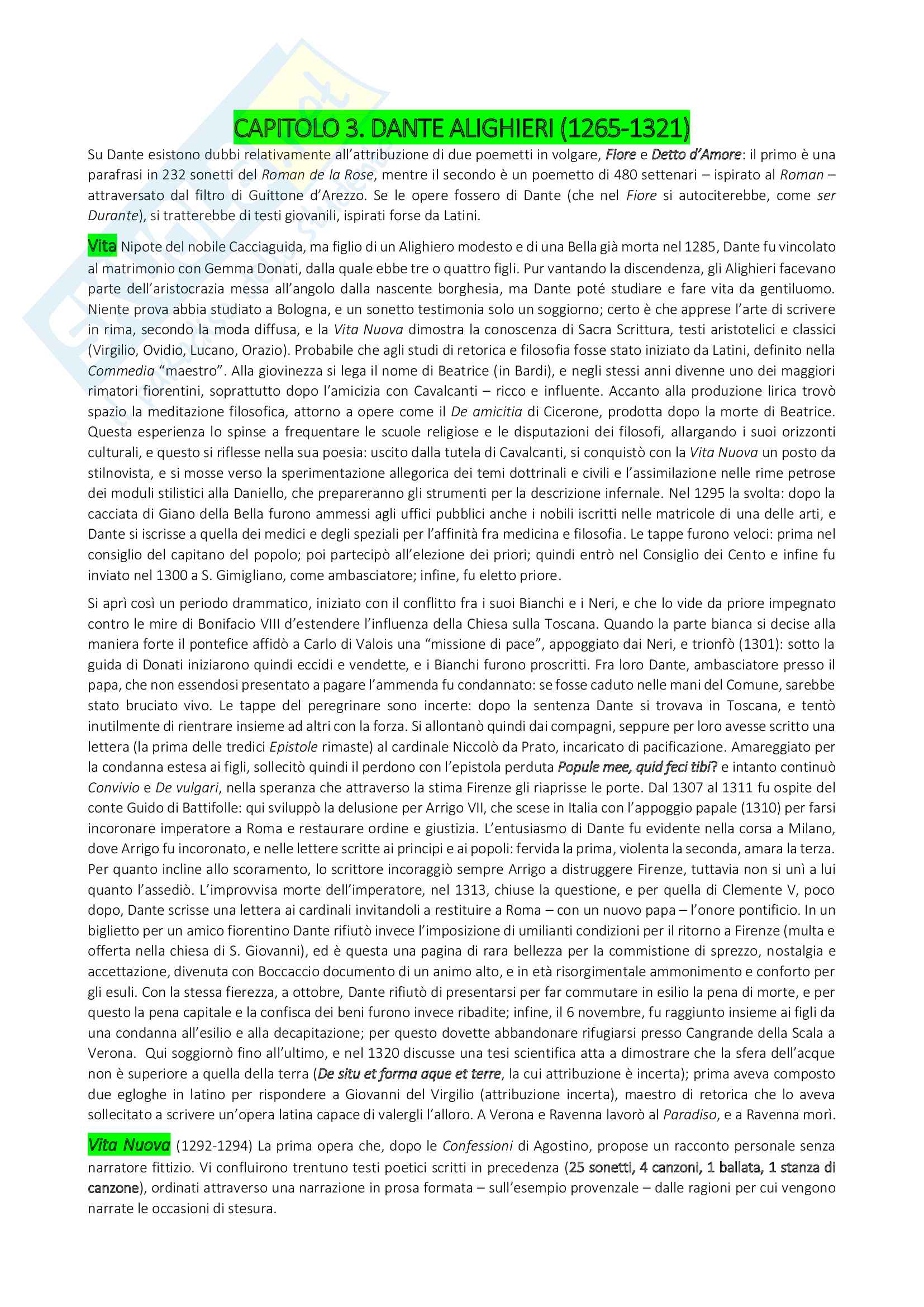 CAPITOLO 3. DANTE ALIGHIERI (1265-1321)

Su Dante esistono dubbi relativamente all'attribuzione di due poemetti in volgare, Fiore e Detto d'Amore: il primo è una parafrasi in 232 sonetti del Roman de la Rose, mentre il secondo è un poemetto di 480 settenari – ispirato al Roman – attraversato dal filtro di Guittone d'Arezzo. Se le opere fossero di Dante (che nel Fiore si autociterebbe, come ser Durante), si tratterebbe di testi giovanili, ispirati forse da Latini.

Vita Nipote del nobile Cacciaguida, ma figlio di un Alighiero modesto e di una Bella già morta nel 1285, Dante fu vincolato al matrimonio con Gemma Donati, dalla quale ebbe tre o quattro figli. Pur vantando la discendenza, gli Alighieri facevano parte dell'aristocrazia messa all'angolo dalla nascente borghesia, ma Dante poté studiare e fare vita da gentiluomo. Niente prova abbia studiato a Bologna, e un sonetto testimonia solo un soggiorno; certo è che apprese l'arte di scrivere in rima, secondo la moda diffusa, e la Vita Nuova dimostra la conoscenza di Sacra Scrittura, testi aristotelici e classici (Virgilio, Ovidio, Lucano, Orazio). Probabile che agli studi di retorica e filosofia fosse stato iniziato da Latini, definito nella Commedia "maestro". Alla giovinezza si lega il nome di Beatrice (in Bardi), e negli stessi anni divenne uno dei maggiori rimatori fiorentini, soprattutto dopo l'amicizia con Cavalcanti – ricco e influente. Accanto alla produzione lirica trovò spazio la meditazione filosofica, attorno a opere come il De amicitia di Cicerone, prodotta dopo la morte di Beatrice. Questa esperienza lo spinse a frequentare le scuole religiose e le disputazioni dei filosofi, allargando i suoi orizzonti culturali, e questo si riflesse nella sua poesia: uscito dalla tutela di Cavalcanti, si conquistò con la Vita Nuova un posto da stilnovista, e si mosse verso la sperimentazione allegorica dei temi dottrinali e civili e l'assimilazione nelle rime petrose dei moduli stilistici alla Daniello, che prepareranno gli strumenti per la descrizione infernale. Nel 1295 la svolta: dopo la cacciata di Giano della Bella furono ammessi agli uffici pubblici anche i nobili iscritti nelle matricole di una delle arti, e Dante si iscrisse a quella dei medici e degli speziali per l'affinità fra medicina e filosofia. Le tappe furono veloci: prima nel consiglio del capitano del popolo; poi partecipò all'elezione dei priori; quindi entrò nel Consiglio dei Cento e infine fu inviato nel 1300 a S. Gimigliano, come ambasciatore; infine, fu eletto priore.

Si aprì così un periodo drammatico, iniziato con il conflitto fra i suoi Bianchi e i Neri, e che lo vide da priore impegnato contro le mire di Bonifacio VIII d'estendere l'influenza della Chiesa sulla Toscana. Quando la parte bianca si decise alla maniera forte il pontefice affidò a Carlo di Valois una "missione di pace", appoggiato dai Neri, e trionfò (1301): sotto la guida di Donati iniziarono quindi eccidi e vendette, e i Bianchi furono proscritti. Fra loro Dante, ambasciatore presso il papa, che non essendosi presentato a pagare l'ammenda fu condannato: se fosse caduto nelle mani del Comune, sarebbe stato bruciato vivo. Le tappe del peregrinare sono incerte: dopo la sentenza Dante si trovava in Toscana, e tentò inutilmente di rientrare insieme ad altri con la forza. Si allontanò quindi dai compagni, seppure per loro avesse scritto una lettera (la prima delle tredici Epistole rimaste) al cardinale Niccolò da Prato, incaricato di pacificazione. Amareggiato per la condanna estesa ai figli, sollecitò quindi il perdono con l'epistola perduta Popule mee, quid feci tibi? e intanto continuò Convivio e De vulgari, nella speranza che attraverso la stima Firenze gli riaprisse le porte. Dal 1307 al 1311 fu ospite del conte Guido di Battifolle: qui sviluppò la delusione per Arrigo VII, che scese in Italia con l'appoggio papale (1310) per farsi incoronare imperatore a Roma e restaurare ordine e giustizia. L'entusiasmo di Dante fu evidente nella corsa a Milano, dove Arrigo fu incoronato, e nelle lettere scritte ai principi e ai popoli: fervida la prima, violenta la seconda, amara la terza. Per quanto incline allo scoramento, lo scrittore incoraggiò sempre Arrigo a distruggere Firenze, tuttavia non si unì a lui quanto l'assediò. L'improvvisa morte dell'imperatore, nel 1313, chiuse la questione, e per quella di Clemente V, poco dopo, Dante scrisse una lettera ai cardinali invitandoli a restituire a Roma – con un nuovo papa – l'onore pontificio. In un biglietto per un amico fiorentino Dante rifiutò invece l'imposizione di umilianti condizioni per il ritorno a Firenze (multa e offerta nella chiesa di S. Giovanni), ed è questa una pagina di rara bellezza per la commistione di sprezzo, nostalgia e accettazione, divenuta con Boccaccio documento di un animo alto, e in età risorgimentale ammonimento e conforto per gli esuli. Con la stessa fierezza, a ottobre, Dante rifiutò di presentarsi per far commutare in esilio la pena di morte, e per questo la pena capitale e la confisca dei beni furono invece ribadite; infine, il 6 novembre, fu raggiunto insieme ai figli da una condanna all'esilio e alla decapitazione; per questo dovette abbandonare rifugiarsi presso Cangrande della Scala a Verona. Qui soggiornò fino all'ultimo, e nel 1320 discusse una tesi scientifica atta a dimostrare che la sfera dell'acque non è superiore a quella della terra (De situ et forma aque et terre, la cui attribuzione è incerta); prima aveva composto due egloghe in latino per rispondere a Giovanni del Virgilio (attribuzione incerta), maestro di retorica che lo aveva sollecitato a scrivere un'opera latina capace di valergli l'alloro. A Verona e Ravenna lavorò al Paradiso, e a Ravenna morì.

Vita Nuova (1292-1294) La prima opera che, dopo le Confessioni di Agostino, propose un racconto personale senza narratore fittizio. Vi confluirono trentuno testi poetici scritti in precedenza (25 sonetti, 4 canzoni, 1 ballata, 1 stanza di canzone), ordinati attraverso una narrazione in prosa formata – sull'esempio provenzale – dalle ragioni per cui vengono narrate le occasioni di stesura.